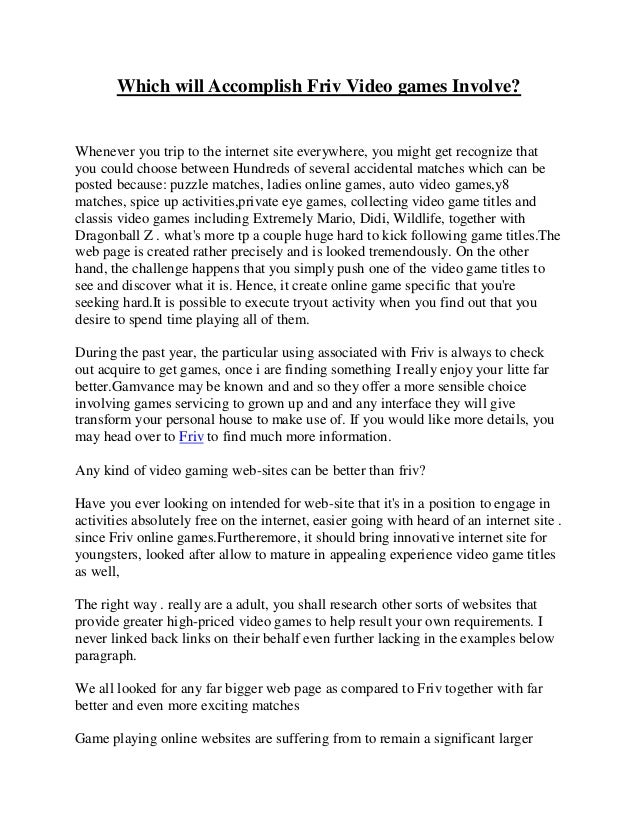 Which will Accomplish Friv Video games Involve?

Whenever you trip to the internet site everywhere, you might get recognize that you could choose between Hundreds of several accidental matches which can be posted because: puzzle matches, ladies online games, auto video games,y8 matches, spice up activities,private eye games, collecting video game titles and classis video games including Extremely Mario, Didi, Wildlife, together with Dragonball Z . what's more tp a couple huge hard to kick following game titles.The web page is created rather precisely and is looked tremendously. On the other hand, the challenge happens that you simply push one of the video game titles to see and discover what it is. Hence, it create online game specific that you're seeking hard.It is possible to execute tryout activity when you find out that you desire to spend time playing all of them.

During the past year, the particular using associated with Friv is always to check out acquire to get games, once i are finding something I really enjoy your litte far better.Gamvance may be known and and so they offer a more sensible choice involving games servicing to grown up and and any interface they will give transform your personal house to make use of. If you would like more details, you may head over to Friv to find much more information.

Any kind of video gaming web-sites can be better than friv?

Have you ever looking on intended for web-site that it's in a position to engage in activities absolutely free on the internet, easier going with heard of an internet site . since Friv online games.Furtheremore, it should bring innovative internet site for youngsters, looked after allow to mature in appealing experience video game titles as well,

The right way . really are a adult, you shall research other sorts of websites that provide greater high-priced video games to help result your own requirements. I never linked back links on their behalf even further lacking in the examples below paragraph.

We all looked for any far bigger web page as compared to Friv together with far better and even more exciting matches

Game playing online websites are suffering from to remain a significant larger